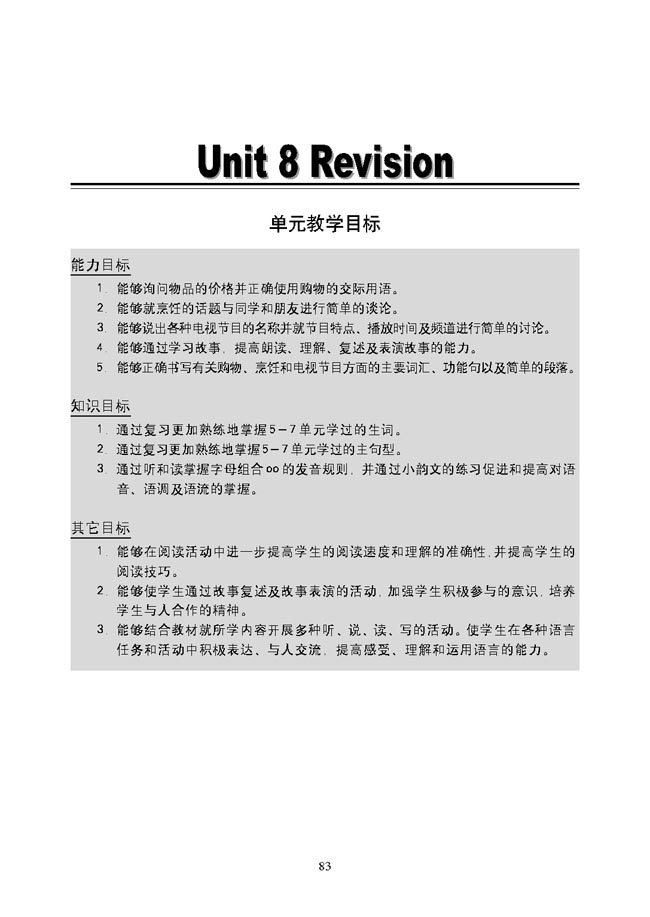 Unit 8 Revision

单元教学目标

能力目标

1. 能够询问物品的价格并正确使用购物的交际用语。
2. 能够就烹饪的话题与同学和朋友进行简单的谈论。
3. 能够说出各种电视节目的名称并就节目特点、播放时间及频道进行简单的讨论。
4. 能够通过学习故事，提高朗读、理解、复述及表演故事的能力。
5. 能够正确书写有关购物、烹饪和电视节目方面的主要词汇、功能句以及简单的段落。

知识目标

1. 通过复习更加熟练地掌握5－7单元学过的生词。
2. 通过复习更加熟练地掌握5－7单元学过的主句型。
3. 通过听和读掌握字母组合oo的发音规则，并通过小韵文的练习促进和提高对语音、语调及语流的掌握。

其它目标

1. 能够在阅读活动中进一步提高学生的阅读速度和理解的准确性，并提高学生的阅读技巧。
2. 能够使学生通过故事复述及故事表演的活动，加强学生积极参与的意识，培养学生与人合作的精神。
3. 能够结合教材就所学内容开展多种听、说、读、写的活动。使学生在各种语言任务和活动中积极表达、与人交流，提高感受、理解和运用语言的能力。

83